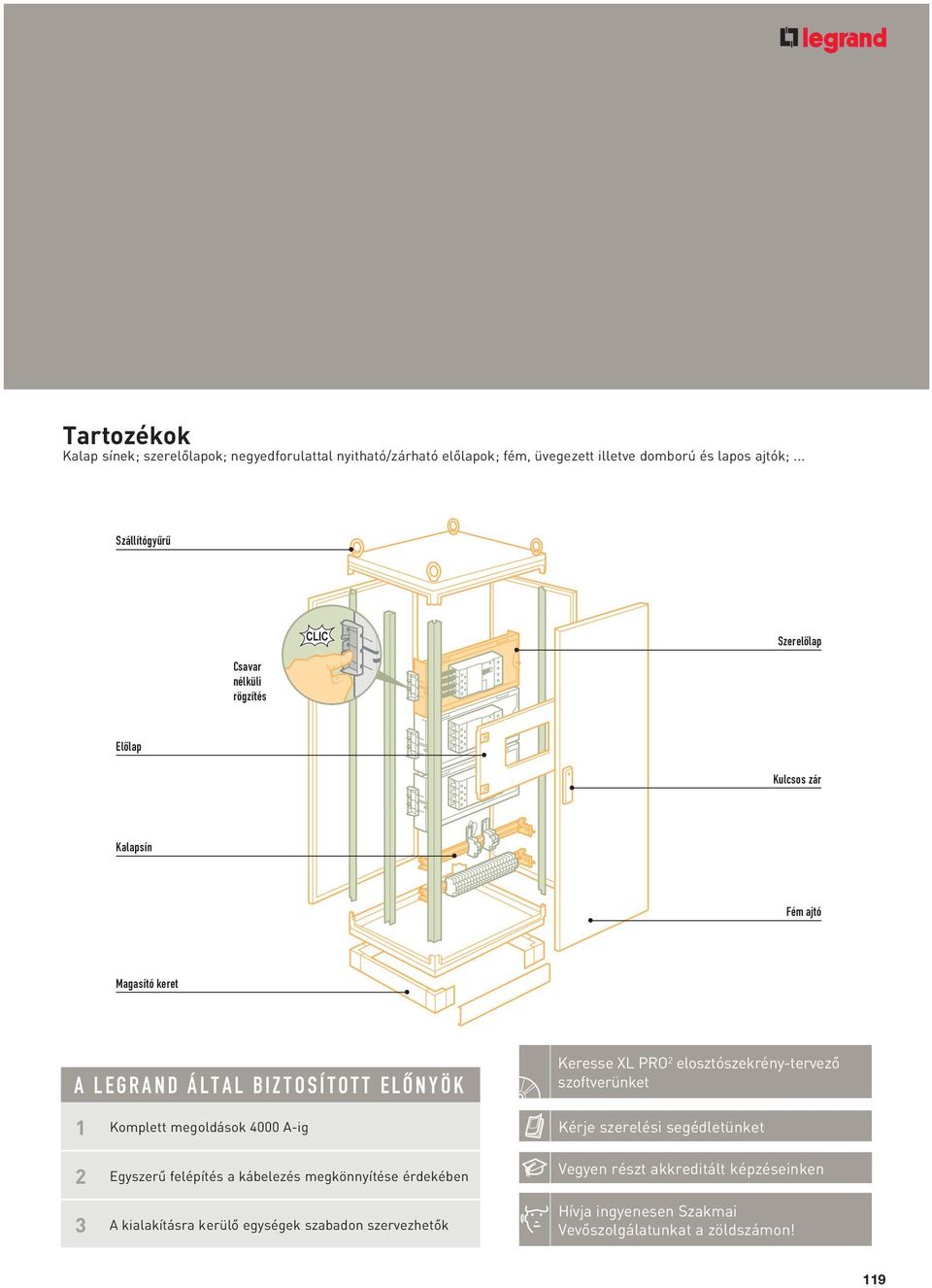 legrand

Tartozékok
Kalap sínek; szerelőlapok; negyedforulattal nyitható/zárható előlapok; fém, üvegezett illetve domború és lapos ajtók; ...

Szállítógyűrű

CLIC

Csavar nélküli rögzítés

Szerelőlap

Előlap

Kulcsos zár

Kalapsín

Fém ajtó

Magasító keret

A LEGRAND ÁLTAL BIZTOSÍTOTT ELŐNYÖK

1 Komplett megoldások 4000 A-ig

2 Egyszerű felépítés a kábelezés megkönnyítése érdekében

3 A kialakításra kerülő egységek szabadon szervezhetők

Keresse XL PRO$^2$ elosztószekrény-tervező szoftverünket

Kérje szerelési segédletünket

Vegyen részt akkreditált képzéseinken

Hívja ingyenesen Szakmai Vevőszolgálatunkat a zöldszámon!

119